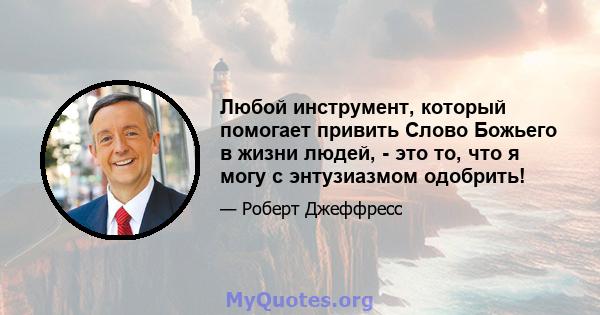 Любой инструмент, который помогает привить Слово Божьего в жизни людей, - это то, что я могу с энтузиазмом одобрить!

— Роберт Джеффресс

MyQuotes.org